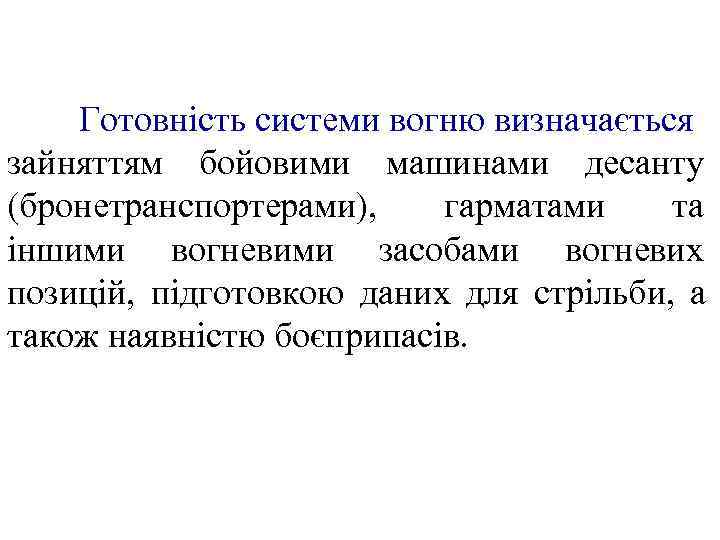 Готовність системи вогню визначається зайняттям бойовими машинами десанту (бронетранспортерами), гарматами та іншими вогневими засобами вогневих позицій, підготовкою даних для стрільби, а також наявністю боєприпасів.